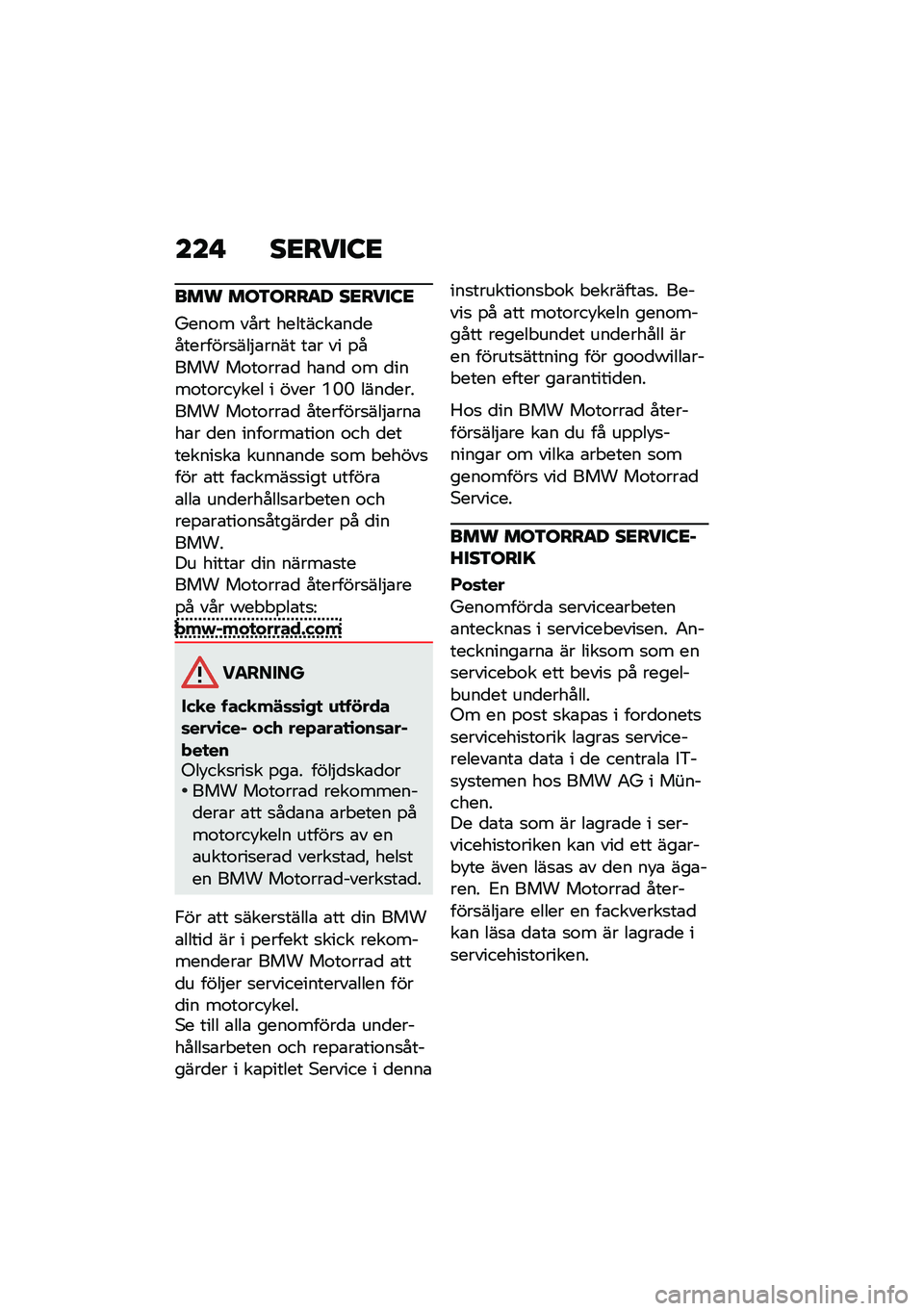 224 SERVICE

BMW MOTORRAD SERVICE

Genom vårt heltäckande återförsäljarnät tar vi på BMW Motorrad hand om din motorcykel i över 100 länder. BMW Motorrad återförsäljarna har den information och det tekniska kunnande som behövs för att fackmässigt utföra alla underhållsarbeten och reparationsåtgärder på din BMW.
Du hittar din närmaste BMW Motorrad återförsäljare på vår webbplats: bmw-motorrad.com

VARNING

Icke fackmässigt utförda service- och reparationsarbeten
Olycksrisk pga. följdskador
• BMW Motorrad rekommenderar att sådana arbeten på motorcykeln utförs av en auktoriserad verkstad, helst en BMW Motorrad-verkstad.

För att säkerställa att din BMW alltid är i perfekt skick rekommenderar BMW Motorrad att du följer serviceintervallen för din motorcykel.
Se till alla genomförda underhållsarbeten och reparationsåtgärder i kapitlet Service i denna instruktionsbok bekräftas. Bevis på att motorcykeln genomgått regelbundet underhåll är en förutsättning för goodwillarbeten efter garantitiden.

Hos din BMW Motorrad återförsäljare kan du få upplysningar om vilka arbeten som genomförs vid BMW Motorrad Service.

BMW MOTORRAD SERVICEHISTORIK

Poster
Genomförda servicearbeten antecknas i servicebevisen. Anteckningarna är liksom som en servicebok ett bevis på regelbundet underhåll.
Om en post skapas i fordonets servicehistorik lagras servicerelevanta data i de centrala IT-systemen hos BMW AG i München.
De data som är lagrade i servicehistoriken kan vid ett ägarbyte även läsas av den nya ägaren. En BMW Motorrad återförsäljare eller en fackverkstad kan läsa data som är lagrade i servicehistoriken.

carmanualsonline.info